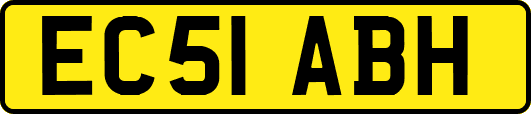 EC51 ABH